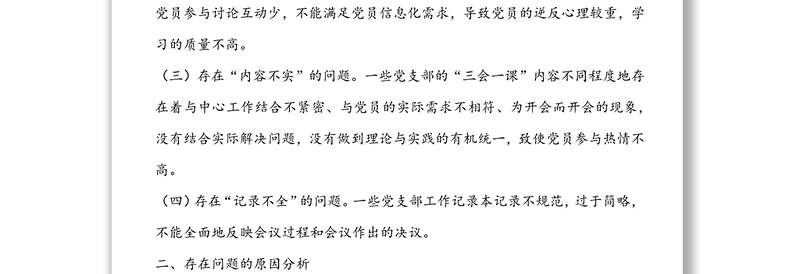 党员参与讨论互动少，不能满足党员信息化需求，导致党员的逆反心理较重，学习的质量不高。

（三）存在“内容不实”的问题。一些党支部的“三会一课”内容不同程度地存在着与中心工作结合不紧密、与党员的实际需求不相符、为开会而开会的现象，没有结合实际解决问题，没有做到理论与实践的有机统一，致使党员参与热情不高。

（四）存在“记录不全”的问题。一些党支部工作记录本记录不规范，过于简略，不能全面地反映会议过程和会议作出的决议。

二、存在问题的原因分析